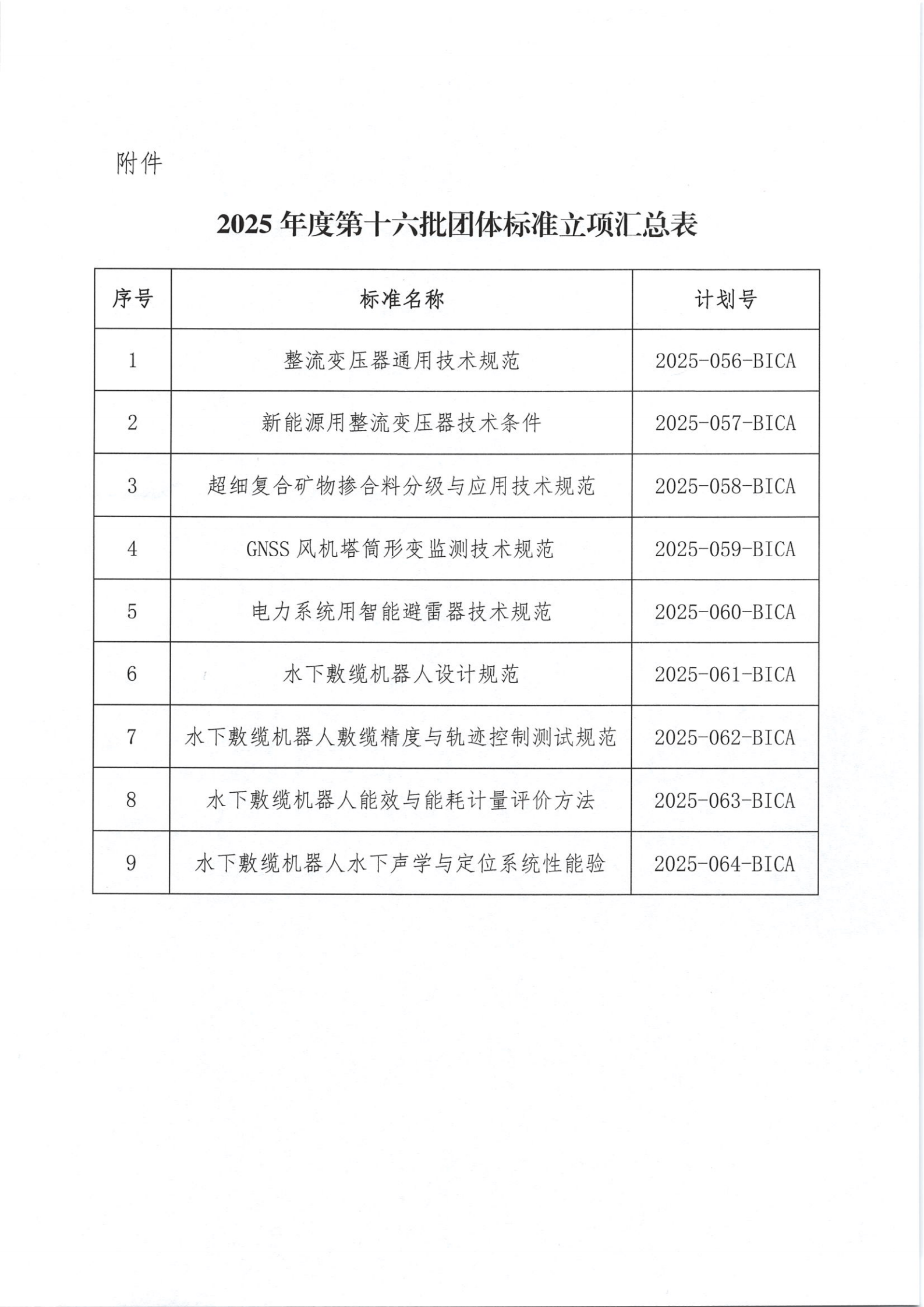 附件

2025年度第十六批团体标准立项汇总表

| 序号 | 标准名称 | 计划号 |
|---|---|---|
| 1 | 整流变压器通用技术规范 | 2025-056-BICA |
| 2 | 新能源用整流变压器技术条件 | 2025-057-BICA |
| 3 | 超细复合矿物掺合料分级与应用技术规范 | 2025-058-BICA |
| 4 | GNSS风机塔筒形变监测技术规范 | 2025-059-BICA |
| 5 | 电力系统用智能避雷器技术规范 | 2025-060-BICA |
| 6 | 水下敷缆机器人设计规范 | 2025-061-BICA |
| 7 | 水下敷缆机器人敷缆精度与轨迹控制测试规范 | 2025-062-BICA |
| 8 | 水下敷缆机器人能效与能耗计量评价方法 | 2025-063-BICA |
| 9 | 水下敷缆机器人水下声学与定位系统性能验 | 2025-064-BICA |